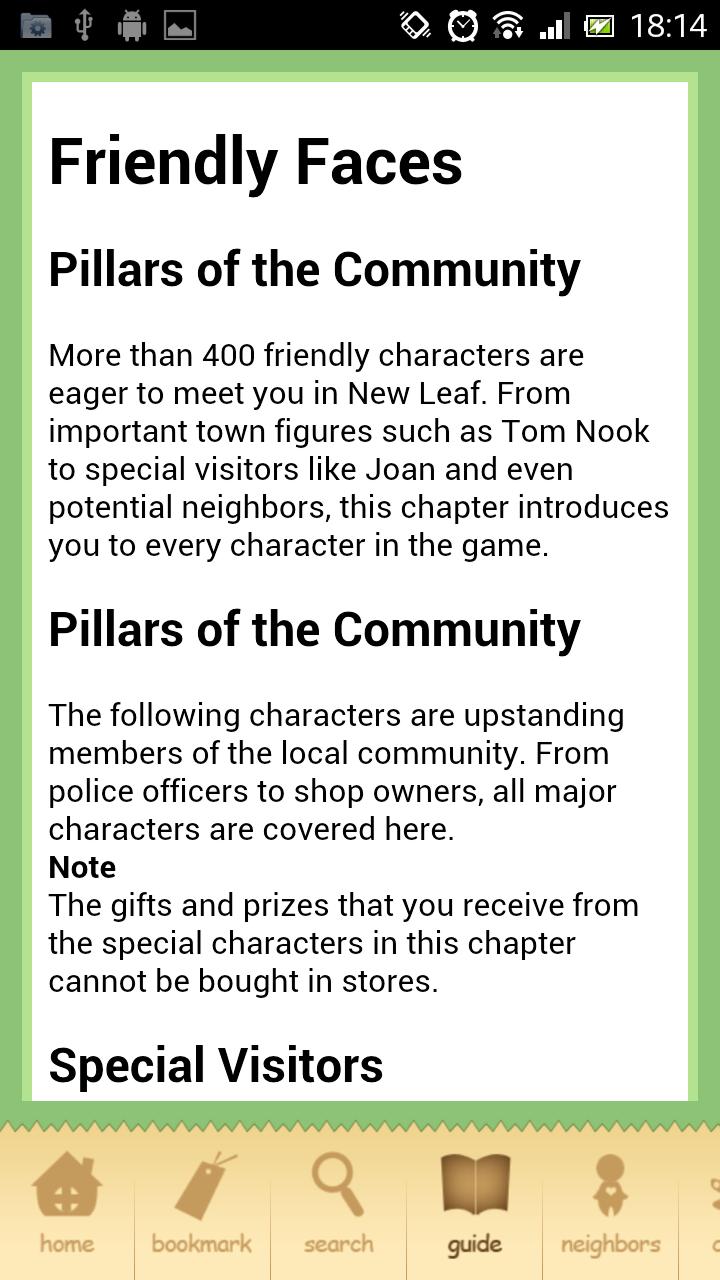 18:14

Friendly Faces

Pillars of the Community

More than 400 friendly characters are eager to meet you in New Leaf. From important town figures such as Tom Nook to special visitors like Joan and even potential neighbors, this chapter introduces you to every character in the game.

Pillars of the Community

The following characters are upstanding members of the local community. From police officers to shop owners, all major characters are covered here.
Note
The gifts and prizes that you receive from the special characters in this chapter cannot be bought in stores.

Special Visitors

home bookmark search guide neighbors